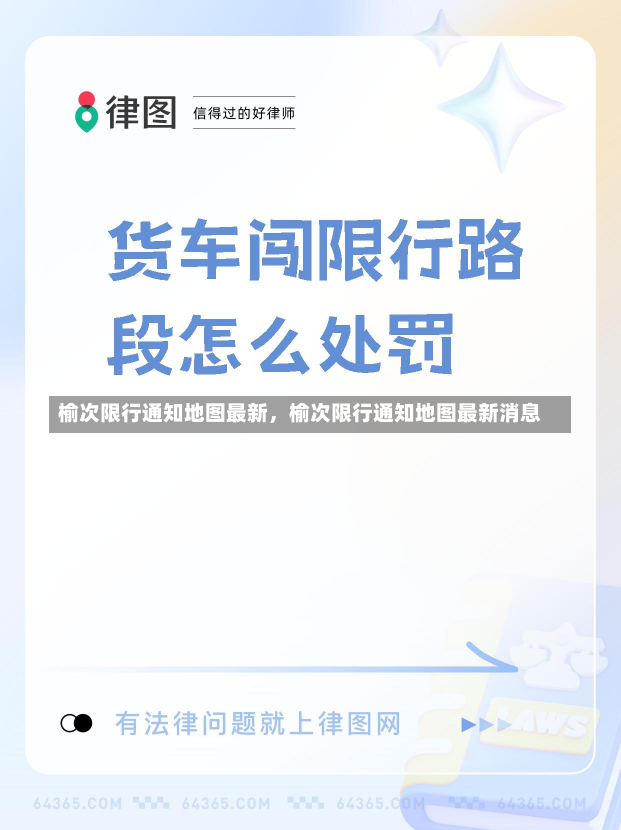 律图 信得过的好律师

货车闯限行路段怎么处罚

榆次限行通知地图最新，榆次限行通知地图最新消息

有法律问题就上律图网

LAWS

64365.COM 64365.COM 64365.COM 64365.COM